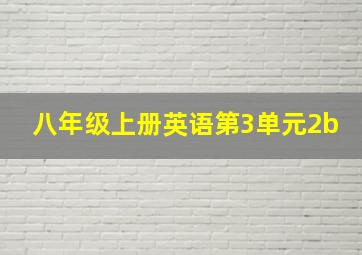 八年级上册英语第3单元2b